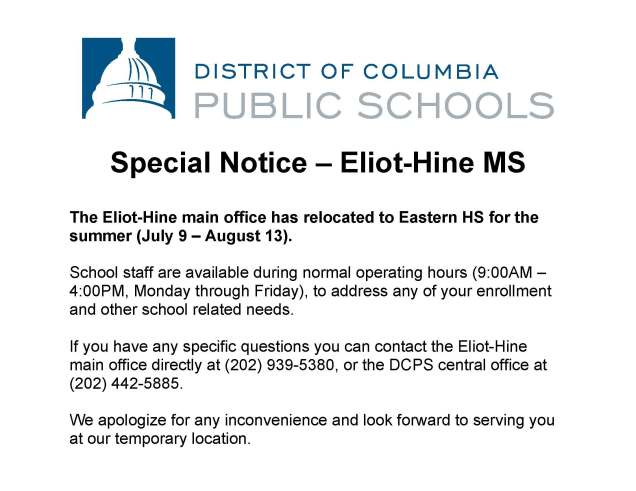 DISTRICT OF COLUMBIA
PUBLIC SCHOOLS

Special Notice – Eliot-Hine MS

The Eliot-Hine main office has relocated to Eastern HS for the summer (July 9 – August 13).

School staff are available during normal operating hours (9:00AM – 4:00PM, Monday through Friday), to address any of your enrollment and other school related needs.

If you have any specific questions you can contact the Eliot-Hine main office directly at (202) 939-5380, or the DCPS central office at (202) 442-5885.

We apologize for any inconvenience and look forward to serving you at our temporary location.